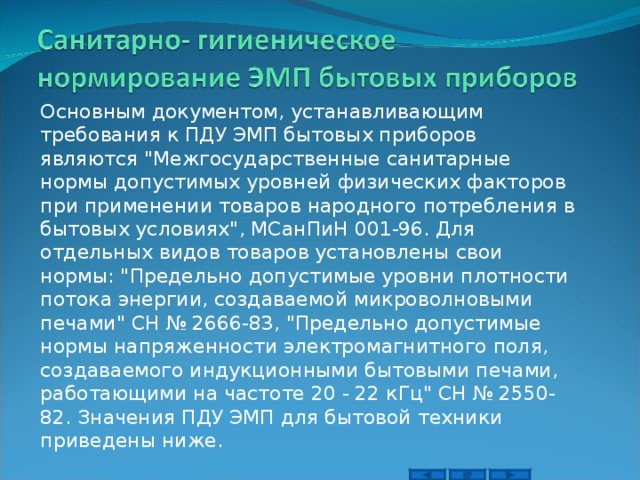 Санитарно- гигиеническое нормирование ЭМП бытовых приборов

Основным документом, устанавливающим требования к ПДУ ЭМП бытовых приборов являются "Межгосударственные санитарные нормы допустимых уровней физических факторов при применении товаров народного потребления в бытовых условиях", МСанПиН 001-96. Для отдельных видов товаров установлены свои нормы: "Предельно допустимые уровни плотности потока энергии, создаваемой микроволновыми печами" СН № 2666-83, "Предельно допустимые нормы напряженности электромагнитного поля, создаваемого индукционными бытовыми печами, работающими на частоте 20 - 22 кГц" СН № 2550-82. Значения ПДУ ЭМП для бытовой техники приведены ниже.